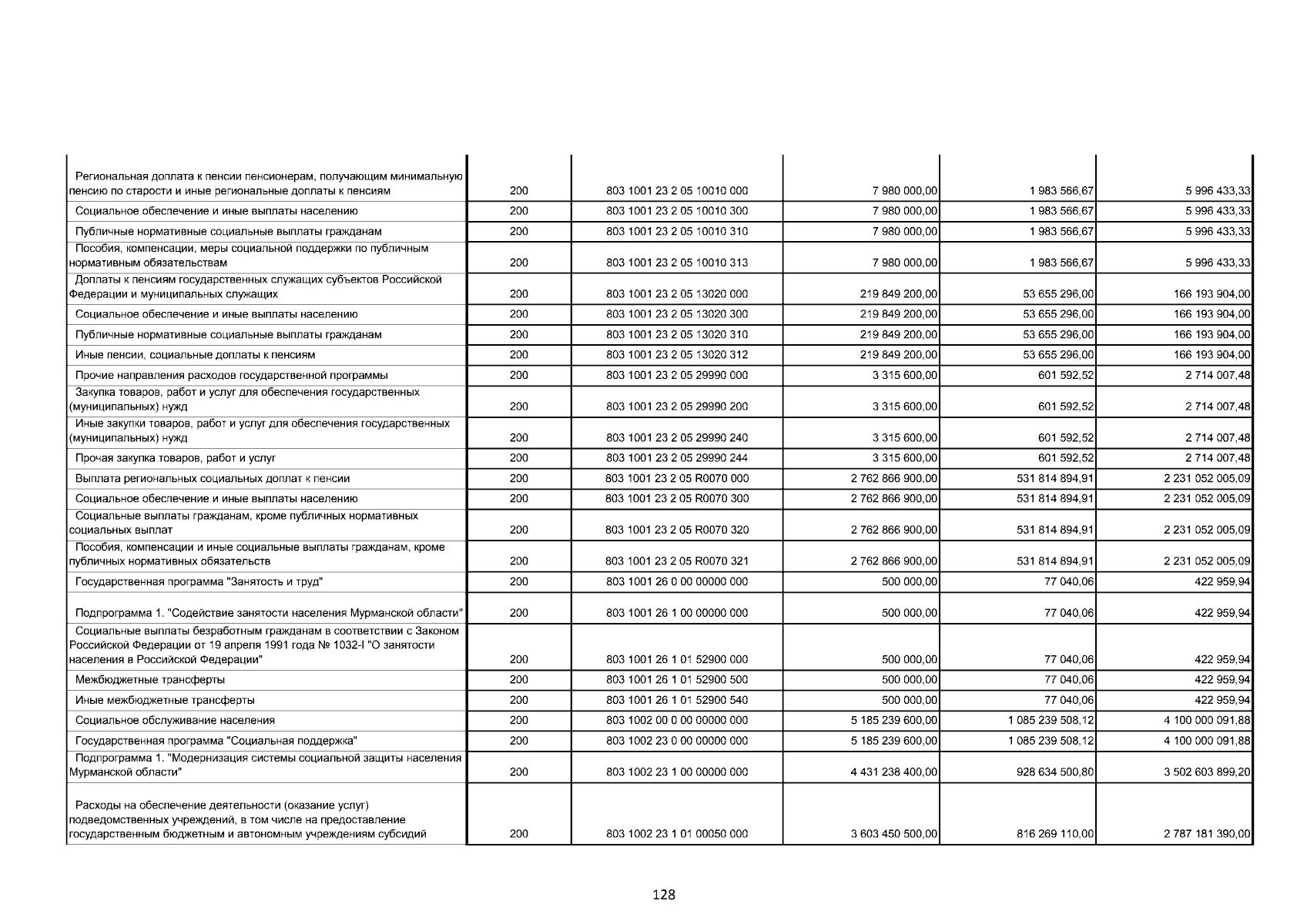 | | | | | | |
|---|---|---|---|---|---|
| Региональная доплата к пенсии пенсионерам, получающим минимальную пенсию по старости и иные региональные доплаты к пенсиям | 200 | 803 1001 23 2 05 10010 000 | 7 980 000,00 | 1 983 566,67 | 5 996 433,33 |
| Социальное обеспечение и иные выплаты населению | 200 | 803 1001 23 2 05 10010 300 | 7 980 000,00 | 1 983 566,67 | 5 996 433,33 |
| Публичные нормативные социальные выплаты гражданам | 200 | 803 1001 23 2 05 10010 310 | 7 980 000,00 | 1 983 566,67 | 5 996 433,33 |
| Пособия, компенсации, меры социальной поддержки по публичным нормативным обязательствам | 200 | 803 1001 23 2 05 10010 313 | 7 980 000,00 | 1 983 566,67 | 5 996 433,33 |
| Доплаты к пенсиям государственных служащих субъектов Российской Федерации и муниципальных служащих | 200 | 803 1001 23 2 05 13020 000 | 219 849 200,00 | 53 655 296,00 | 166 193 904,00 |
| Социальное обеспечение и иные выплаты населению | 200 | 803 1001 23 2 05 13020 300 | 219 849 200,00 | 53 655 296,00 | 166 193 904,00 |
| Публичные нормативные социальные выплаты гражданам | 200 | 803 1001 23 2 05 13020 310 | 219 849 200,00 | 53 655 296,00 | 166 193 904,00 |
| Иные пенсии, социальные доплаты к пенсиям | 200 | 803 1001 23 2 05 13020 312 | 219 849 200,00 | 53 655 296,00 | 166 193 904,00 |
| Прочие направления расходов государственной программы | 200 | 803 1001 23 2 05 29990 000 | 3 315 600,00 | 601 592,52 | 2 714 007,48 |
| Закупка товаров, работ и услуг для обеспечения государственных (муниципальных) нужд | 200 | 803 1001 23 2 05 29990 200 | 3 315 600,00 | 601 592,52 | 2 714 007,48 |
| Иные закупки товаров, работ и услуг для обеспечения государственных (муниципальных) нужд | 200 | 803 1001 23 2 05 29990 240 | 3 315 600,00 | 601 592,52 | 2 714 007,48 |
| Прочая закупка товаров, работ и услуг | 200 | 803 1001 23 2 05 29990 244 | 3 315 600,00 | 601 592,52 | 2 714 007,48 |
| Выплата региональных социальных доплат к пенсии | 200 | 803 1001 23 2 05 R0070 000 | 2 762 866 900,00 | 531 814 894,91 | 2 231 052 005,09 |
| Социальное обеспечение и иные выплаты населению | 200 | 803 1001 23 2 05 R0070 300 | 2 762 866 900,00 | 531 814 894,91 | 2 231 052 005,09 |
| Социальные выплаты гражданам, кроме публичных нормативных социальных выплат | 200 | 803 1001 23 2 05 R0070 320 | 2 762 866 900,00 | 531 814 894,91 | 2 231 052 005,09 |
| Пособия, компенсации и иные социальные выплаты гражданам, кроме публичных нормативных обязательств | 200 | 803 1001 23 2 05 R0070 321 | 2 762 866 900,00 | 531 814 894,91 | 2 231 052 005,09 |
| Государственная программа "Занятость и труд" | 200 | 803 1001 26 0 00 00000 000 | 500 000,00 | 77 040,06 | 422 959,94 |
| Подпрограмма 1. "Содействие занятости населения Мурманской области" | 200 | 803 1001 26 1 00 00000 000 | 500 000,00 | 77 040,06 | 422 959,94 |
| Социальные выплаты безработным гражданам в соответствии с Законом Российской Федерации от 19 апреля 1991 года № 1032-I "О занятости населения в Российской Федерации" | 200 | 803 1001 26 1 01 52900 000 | 500 000,00 | 77 040,06 | 422 959,94 |
| Межбюджетные трансферты | 200 | 803 1001 26 1 01 52900 500 | 500 000,00 | 77 040,06 | 422 959,94 |
| Иные межбюджетные трансферты | 200 | 803 1001 26 1 01 52900 540 | 500 000,00 | 77 040,06 | 422 959,94 |
| Социальное обслуживание населения | 200 | 803 1002 00 0 00 00000 000 | 5 185 239 600,00 | 1 085 239 508,12 | 4 100 000 091,88 |
| Государственная программа "Социальная поддержка" | 200 | 803 1002 23 0 00 00000 000 | 5 185 239 600,00 | 1 085 239 508,12 | 4 100 000 091,88 |
| Подпрограмма 1. "Модернизация системы социальной защиты населения Мурманской области" | 200 | 803 1002 23 1 00 00000 000 | 4 431 238 400,00 | 928 634 500,80 | 3 502 603 899,20 |
| Расходы на обеспечение деятельности (оказание услуг) подведомственных учреждений, в том числе на предоставление государственным бюджетным и автономным учреждениям субсидий | 200 | 803 1002 23 1 01 00050 000 | 3 603 450 500,00 | 816 269 110,00 | 2 787 181 390,00 |

128